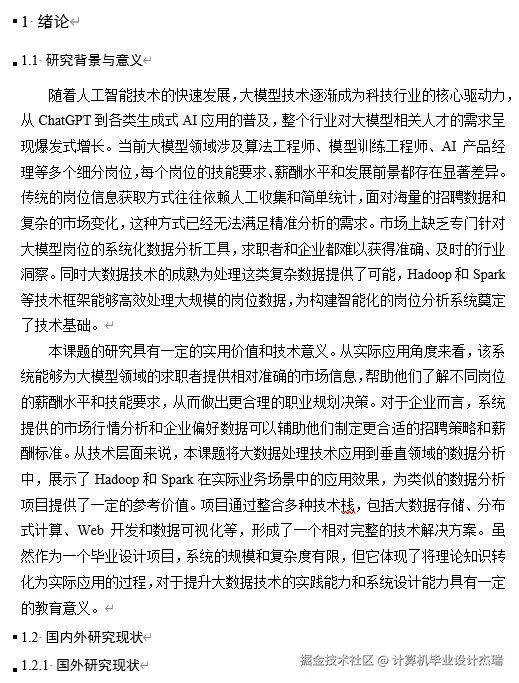 1 绪论

1.1 研究背景与意义

随着人工智能技术的快速发展，大模型技术逐渐成为科技行业的核心驱动力，从 ChatGPT 到各类生成式 AI 应用的普及，整个行业对大模型相关人才的需求呈现爆发式增长。当前大模型领域涉及算法工程师、模型训练工程师、AI 产品经理等多个细分岗位，每个岗位的技能要求、薪酬水平和发展前景都存在显著差异。传统的岗位信息获取方式往往依赖人工收集和简单统计，面对海量的招聘数据和复杂的市场变化，这种方式已经无法满足精准分析的需求。市场上缺乏专门针对大模型岗位的系统化数据分析工具，求职者和企业都难以获得准确、及时的行业洞察。同时大数据技术的成熟为处理这类复杂数据提供了可能，Hadoop 和 Spark 等技术框架能够高效处理大规模的岗位数据，为构建智能化的岗位分析系统奠定了技术基础。

本课题的研究具有一定的实用价值和技术意义。从实际应用角度来看，该系统能够为大模型领域的求职者提供相对准确的市场信息，帮助他们了解不同岗位的薪酬水平和技能要求，从而做出更合理的职业规划决策。对于企业而言，系统提供的市场行情分析和企业偏好数据可以辅助他们制定更合适的招聘策略和薪酬标准。从技术层面来说，本课题将大数据处理技术应用到垂直领域的数据分析中，展示了 Hadoop 和 Spark 在实际业务场景中的应用效果，为类似的数据分析项目提供了一定的参考价值。项目通过整合多种技术栈，包括大数据存储、分布式计算、Web 开发和数据可视化等，形成了一个相对完整的技术解决方案。虽然作为一个毕业设计项目，系统的规模和复杂度有限，但它体现了将理论知识转化为实际应用的过程，对于提升大数据技术的实践能力和系统设计能力具有一定的教育意义。

1.2 国内外研究现状

1.2.1 国外研究现状

掘金技术社区 @ 计算机毕业设计杰瑞